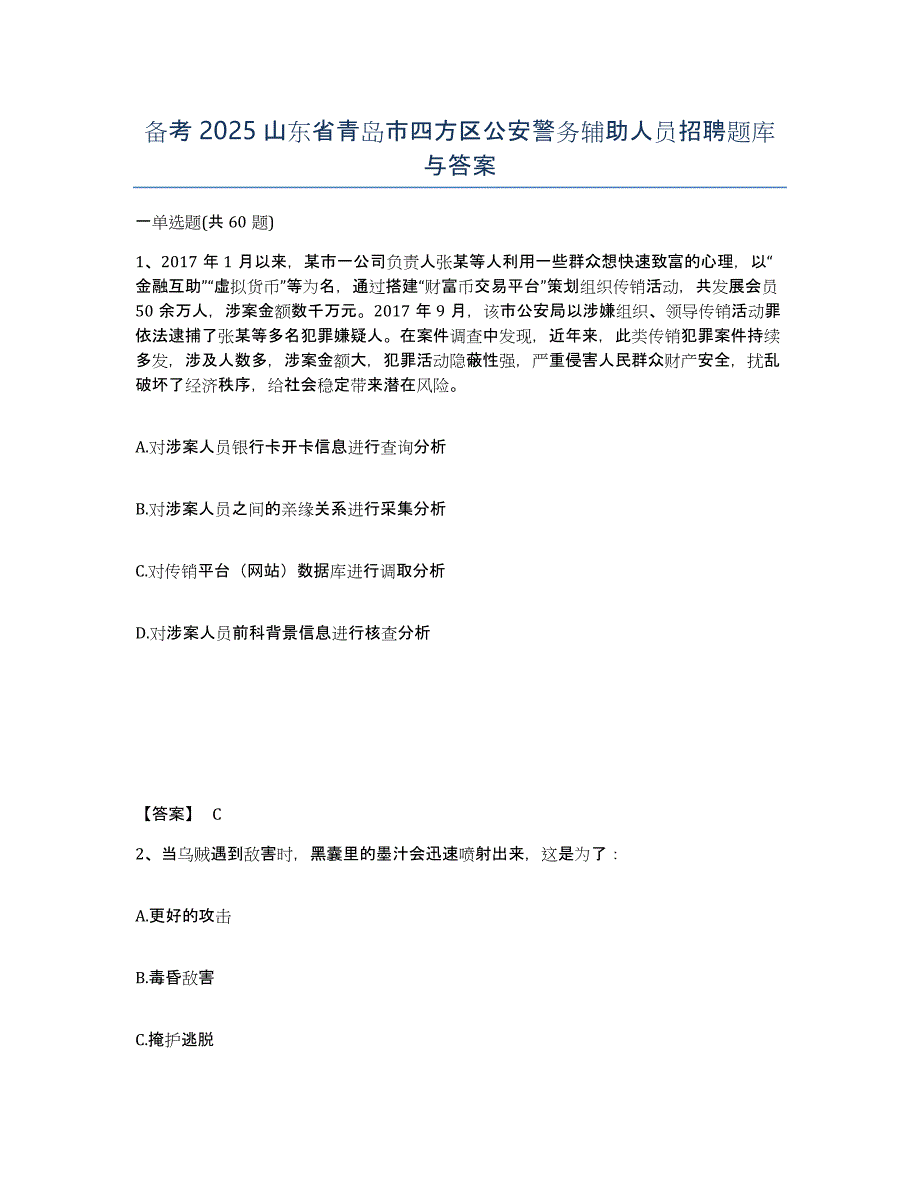 备考 2025 山东省青岛市四方区公安警务辅助人员招聘题库与答案

一单选题(共 60 题)

1、2017 年 1 月以来，某市一公司负责人张某等人利用一些群众想快速致富的心理，以“金融互助”“虚拟货币”等为名，通过搭建“财富币交易平台”策划组织传销活动，共发展会员 50 余万人，涉案金额数千万元。2017 年 9 月，该市公安局以涉嫌组织、领导传销活动罪依法逮捕了张某等多名犯罪嫌疑人。在案件调查中发现，近年来，此类传销犯罪案件持续多发，涉及人数多，涉案金额大，犯罪活动隐蔽性强，严重侵害人民群众财产安全，扰乱破坏了经济秩序，给社会稳定带来潜在风险。

A.对涉案人员银行卡开卡信息进行查询分析

B.对涉案人员之间的亲缘关系进行采集分析

C.对传销平台（网站）数据库进行调取分析

D.对涉案人员前科背景信息进行核查分析

【答案】 C

2、当乌贼遇到敌害时，黑囊里的墨汁会迅速喷射出来，这是为了：

A.更好的攻击

B.毒昏敌害

C.掩护逃脱